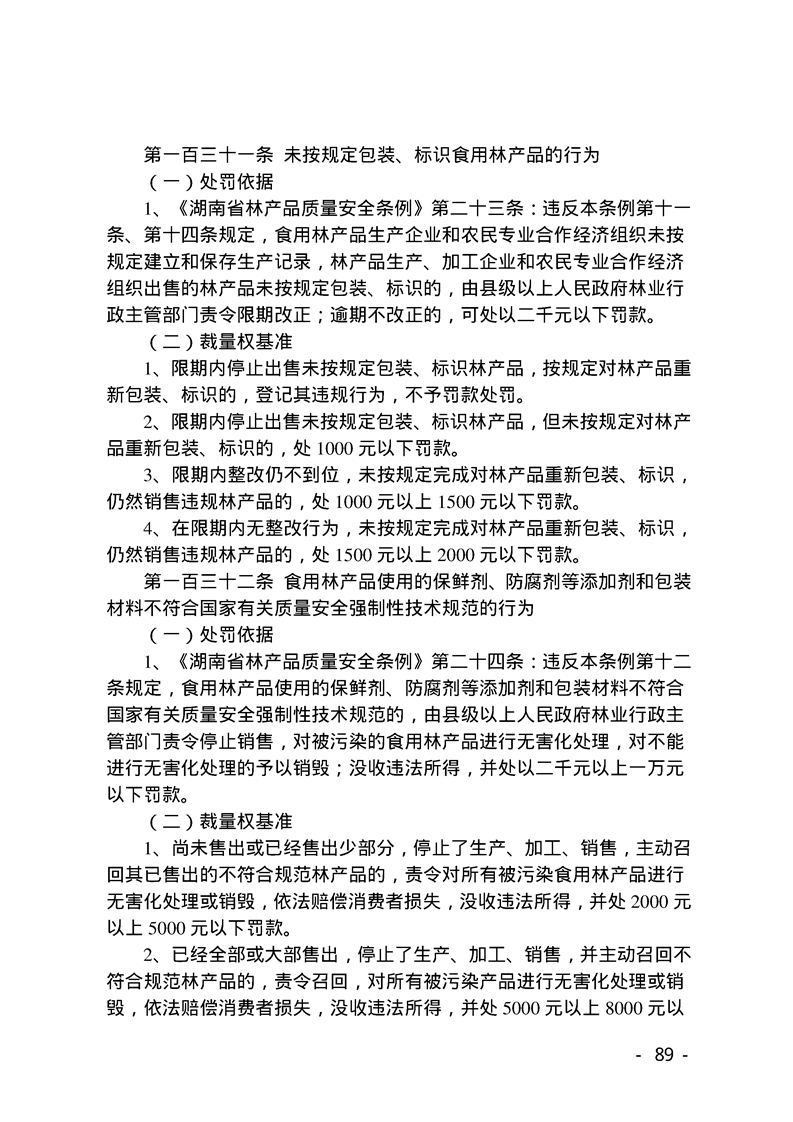 第一百三十一条 未按规定包装、标识食用林产品的行为

（一）处罚依据

1、《湖南省林产品质量安全条例》第二十三条：违反本条例第十一条、第十四条规定，食用林产品生产企业和农民专业合作经济组织未按规定建立和保存生产记录，林产品生产、加工企业和农民专业合作经济组织出售的林产品未按规定包装、标识的，由县级以上人民政府林业行政主管部门责令限期改正；逾期不改正的，可处以二千元以下罚款。

（二）裁量权基准

1、限期内停止出售未按规定包装、标识林产品，按规定对林产品重新包装、标识的，登记其违规行为，不予罚款处罚。

2、限期内停止出售未按规定包装、标识林产品，但未按规定对林产品重新包装、标识的，处 1000 元以下罚款。

3、限期内整改仍不到位，未按规定完成对林产品重新包装、标识，仍然销售违规林产品的，处 1000 元以上 1500 元以下罚款。

4、在限期内无整改行为，未按规定完成对林产品重新包装、标识，仍然销售违规林产品的，处 1500 元以上 2000 元以下罚款。

第一百三十二条 食用林产品使用的保鲜剂、防腐剂等添加剂和包装材料不符合国家有关质量安全强制性技术规范的行为

（一）处罚依据

1、《湖南省林产品质量安全条例》第二十四条：违反本条例第十二条规定，食用林产品使用的保鲜剂、防腐剂等添加剂和包装材料不符合国家有关质量安全强制性技术规范的，由县级以上人民政府林业行政主管部门责令停止销售，对被污染的食用林产品进行无害化处理，对不能进行无害化处理的予以销毁；没收违法所得，并处以二千元以上一万元以下罚款。

（二）裁量权基准

1、尚未售出或已经售出少部分，停止了生产、加工、销售，主动召回其已售出的不符合规范林产品的，责令对所有被污染食用林产品进行无害化处理或销毁，依法赔偿消费者损失，没收违法所得，并处 2000 元以上 5000 元以下罚款。

2、已经全部或大部售出，停止了生产、加工、销售，并主动召回不符合规范林产品的，责令召回，对所有被污染产品进行无害化处理或销毁，依法赔偿消费者损失，没收违法所得，并处 5000 元以上 8000 元以

- 89 -